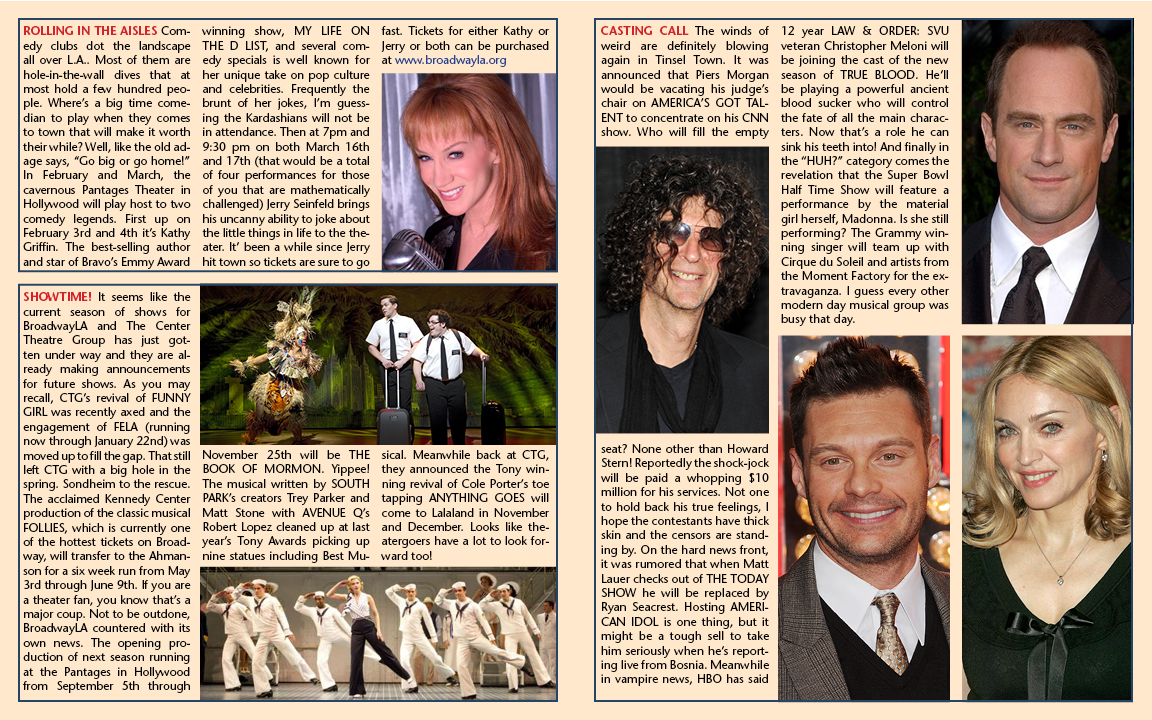 ROLLING IN THE AISLES Comedy clubs dot the landscape all over L.A.. Most of them are hole-in-the-wall dives that at most hold a few hundred people. Where's a big time comedian to play when they comes to town that will make it worth their while? Well, like the old adage says, "Go big or go home!" In February and March, the cavernous Pantages Theater in Hollywood will play host to two comedy legends. First up on February 3rd and 4th it's Kathy Griffin. The best-selling author and star of Bravo's Emmy Award winning show, MY LIFE ON THE D LIST, and several comedy specials is well known for her unique take on pop culture and celebrities. Frequently the brunt of her jokes, I'm guessing the Kardashians will not be in attendance. Then at 7pm and 9:30 pm on both March 16th and 17th (that would be a total of four performances for those of you that are mathematically challenged) Jerry Seinfeld brings his uncanny ability to joke about the little things in life to the theater. It' been a while since Jerry hit town so tickets are sure to go fast. Tickets for either Kathy or Jerry or both can be purchased at www.broadwayla.org

SHOWTIME! It seems like the current season of shows for BroadwayLA and The Center Theatre Group has just gotten under way and they are already making announcements for future shows. As you may recall, CTG's revival of FUNNY GIRL was recently axed and the engagement of FELA (running now through January 22nd) was moved up to fill the gap. That still left CTG with a big hole in the spring. Sondheim to the rescue. The acclaimed Kennedy Center production of the classic musical FOLLIES, which is currently one of the hottest tickets on Broadway, will transfer to the Ahmanson for a six week run from May 3rd through June 9th. If you are a theater fan, you know that's a major coup. Not to be outdone, BroadwayLA countered with its own news. The opening production of next season running at the Pantages in Hollywood from September 5th through November 25th will be THE BOOK OF MORMON. Yippee! The musical written by SOUTH PARK's creators Trey Parker and Matt Stone with AVENUE Q's Robert Lopez cleaned up at last year's Tony Awards picking up nine statues including Best Musical. Meanwhile back at CTG, they announced the Tony winning revival of Cole Porter's toe tapping ANYTHING GOES will come to Lalaland in November and December. Looks like theatergoers have a lot to look forward too!

CASTING CALL The winds of weird are definitely blowing again in Tinsel Town. It was announced that Piers Morgan would be vacating his judge's chair on AMERICA'S GOT TALENT to concentrate on his CNN show. Who will fill the empty seat? None other than Howard Stern! Reportedly the shock-jock will be paid a whopping $10 million for his services. Not one to hold back his true feelings, I hope the contestants have thick skin and the censors are standing by. On the hard news front, it was rumored that when Matt Lauer checks out of THE TODAY SHOW he will be replaced by Ryan Seacrest. Hosting AMERICAN IDOL is one thing, but it might be a tough sell to take him seriously when he's reporting live from Bosnia. Meanwhile in vampire news, HBO has said 12 year LAW & ORDER: SVU veteran Christopher Meloni will be joining the cast of the new season of TRUE BLOOD. He'll be playing a powerful ancient blood sucker who will control the fate of all the main characters. Now that's a role he can sink his teeth into! And finally in the "HUH?" category comes the revelation that the Super Bowl Half Time Show will feature a performance by the material girl herself, Madonna. Is she still performing? The Grammy winning singer will team up with Cirque du Soleil and artists from the Moment Factory for the extravaganza. I guess every other modern day musical group was busy that day.